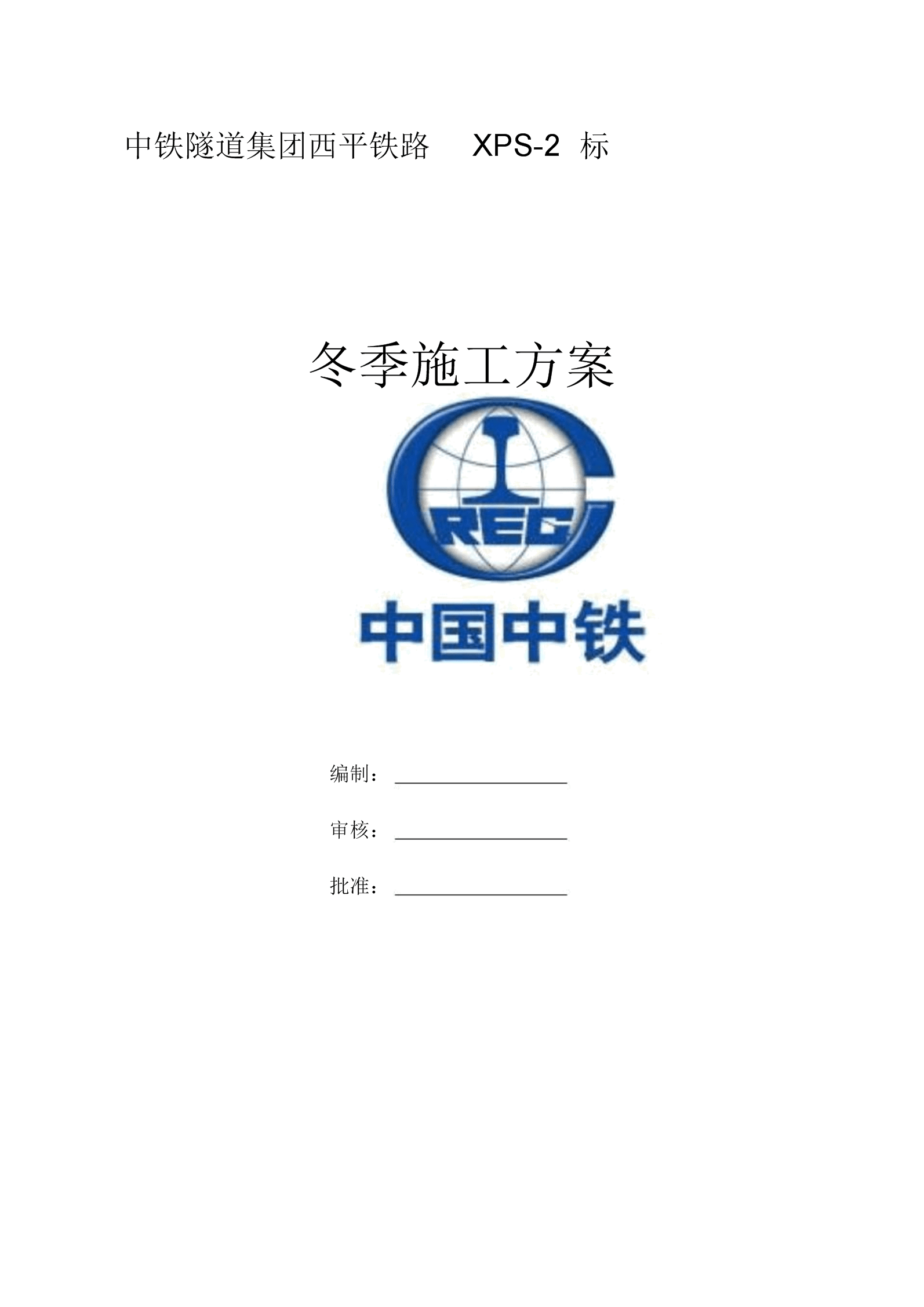 中铁隧道集团西平铁路 XPS-2 标

冬季施工方案

CREC

中国中铁

编制：

审核：

批准：